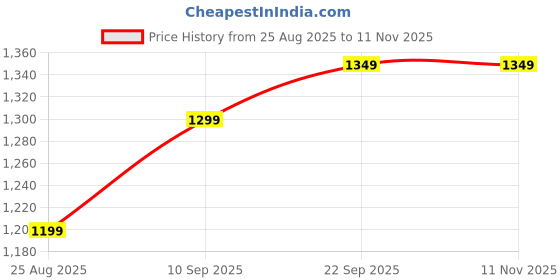 CheapestInIndia.com

Price History from 25 Aug 2025 to 11 Nov 2025

1,360
1,340
1,320
1,300
1,280
1,260
1,240
1,220
1,20
1,180

1199
1299
1349
1349

25 Aug 2025
10 Sep 2025
22 Sep 2025
11 Nov 2025